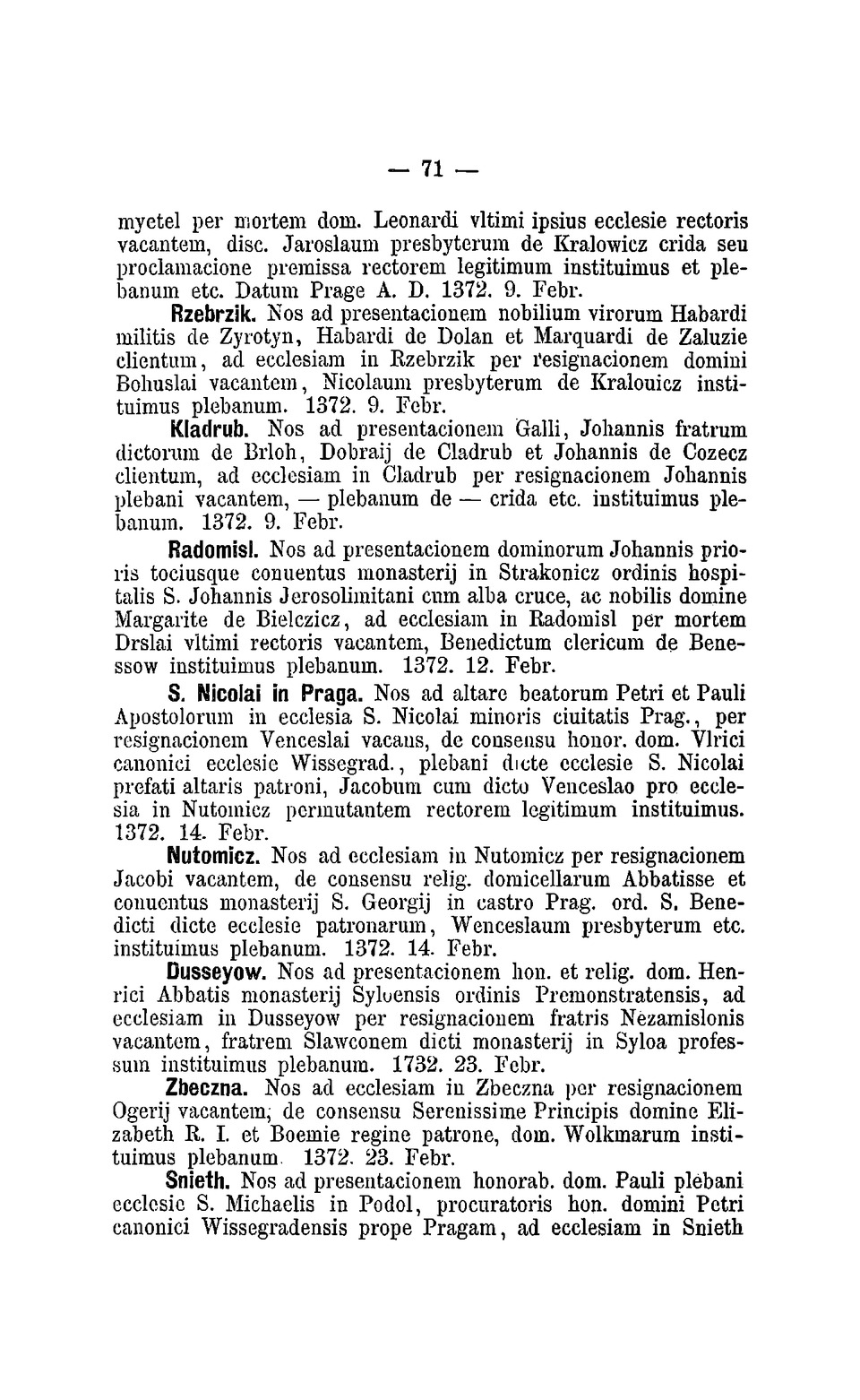 — 71 —

myetel per mortem dom. Leonardi vltimi ipsius ecclesie rectoris vacantem, disc. Jaroslaum presbyterum de Kralowicz crida seu proclamacione premissa rectorem legitimum instituimus et plebanum etc. Datum Prage A. D. 1372. 9. Febr.

Rzebrzik. Nos ad presentacionem nobilium virorum Habardi militis de Zyrotyn, Habardi de Dolan et Marquardi de Zaluzie clientum, ad ecclesiam in Rzebrzik per resignacionem domini Bohuslai vacantem, Nicolaum presbyterum de Kralouicz instituimus plebanum. 1372. 9. Febr.

Kladrub. Nos ad presentacionem Galli, Johannis fratrum dictorum de Brloh, Dobraij de Cladrub et Johannis de Cozecz clientum, ad ecclesiam in Cladrub per resignacionem Johannis plebani vacantem, — plebanum de — crida etc. instituimus plebanum. 1372. 9. Febr.

Radomisl. Nos ad presentacionem dominorum Johannis prioris tociusque conuentus monasterij in Strakonicz ordinis hospitalis S. Johannis Jerosolimitani cum alba cruce, ac nobilis domine Margarite de Bielczicz, ad ecclesiam in Radomisl per mortem Drslai vltimi rectoris vacantem, Benedictum clericum de Benessow instituimus plebanum. 1372. 12. Febr.

S. Nicolai in Praga. Nos ad altare beatorum Petri et Pauli Apostolorum in ecclesia S. Nicolai minoris ciuitatis Prag., per resignacionem Venceslai vacans, de consensu honor. dom. Vlrici canonici ecclesie Wissegrad., plebani dicte ecclesie S. Nicolai prefati altaris patroni, Jacobum cum dicto Venceslao pro ecclesia in Nutomicz permutantem rectorem legitimum instituimus. 1372. 14. Febr.

Nutomicz. Nos ad ecclesiam in Nutomicz per resignacionem Jacobi vacantem, de consensu relig. domicellarum Abbatisse et conuentus monasterij S. Georgij in castro Prag. ord. S. Benedicti dicte ecclesie patronarum, Wenceslaum presbyterum etc. instituimus plebanum. 1372. 14. Febr.

Dusseyow. Nos ad presentacionem hon. et relig. dom. Henrici Abbatis monasterij Syloensis ordinis Premonstratensis, ad ecclesiam in Dusseyow per resignacionem fratris Nezamislonis vacantem, fratrem Slawconem dicti monasterij in Syloa professum instituimus plebanum. 1732. 23. Febr.

Zbeczna. Nos ad ecclesiam in Zbeczna per resignacionem Ogerij vacantem, de consensu Serenissime Principis domine Elizabeth R. I. et Boemie regine patrone, dom. Wolkmarum instituimus plebanum. 1372. 23. Febr.

Snieth. Nos ad presentacionem honorab. dom. Pauli plebani ecclesie S. Michaelis in Podol, procuratoris hon. domini Petri canonici Wissegradensis prope Pragam, ad ecclesiam in Snieth